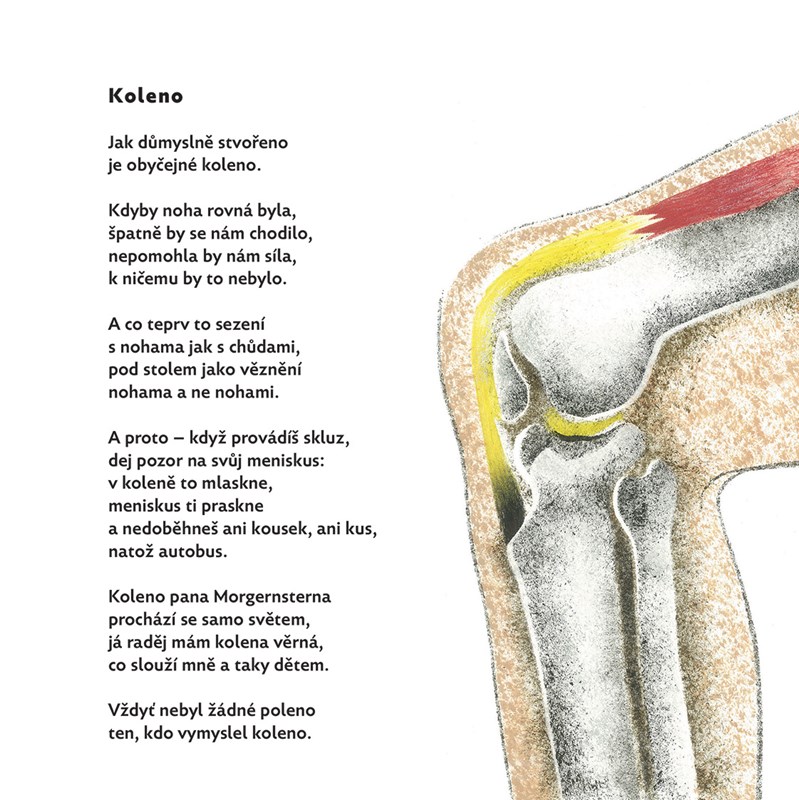 Koleno

Jak důmyslně stvořeno
je obyčejné koleno.

Kdyby noha rovná byla,
špatně by se nám chodilo,
nepomohla by nám síla,
k ničemu by to nebylo.

A co teprv to sezení
s nohama jak s chůdami,
pod stolem jako věznění
nohama a ne nohami.

A proto – když provádíš skluz,
dej pozor na svůj meniskus:
v koleně to mlaskne,
meniskus ti praskne
a nedoběhneš ani kousek, ani kus,
natož autobus.

Koleno pana Morgernsterna
prochází se samo světem,
já raděj mám kolena věrná,
co slouží mně a taky dětem.

Vždyť nebyl žádné poleno
ten, kdo vymyslel koleno.